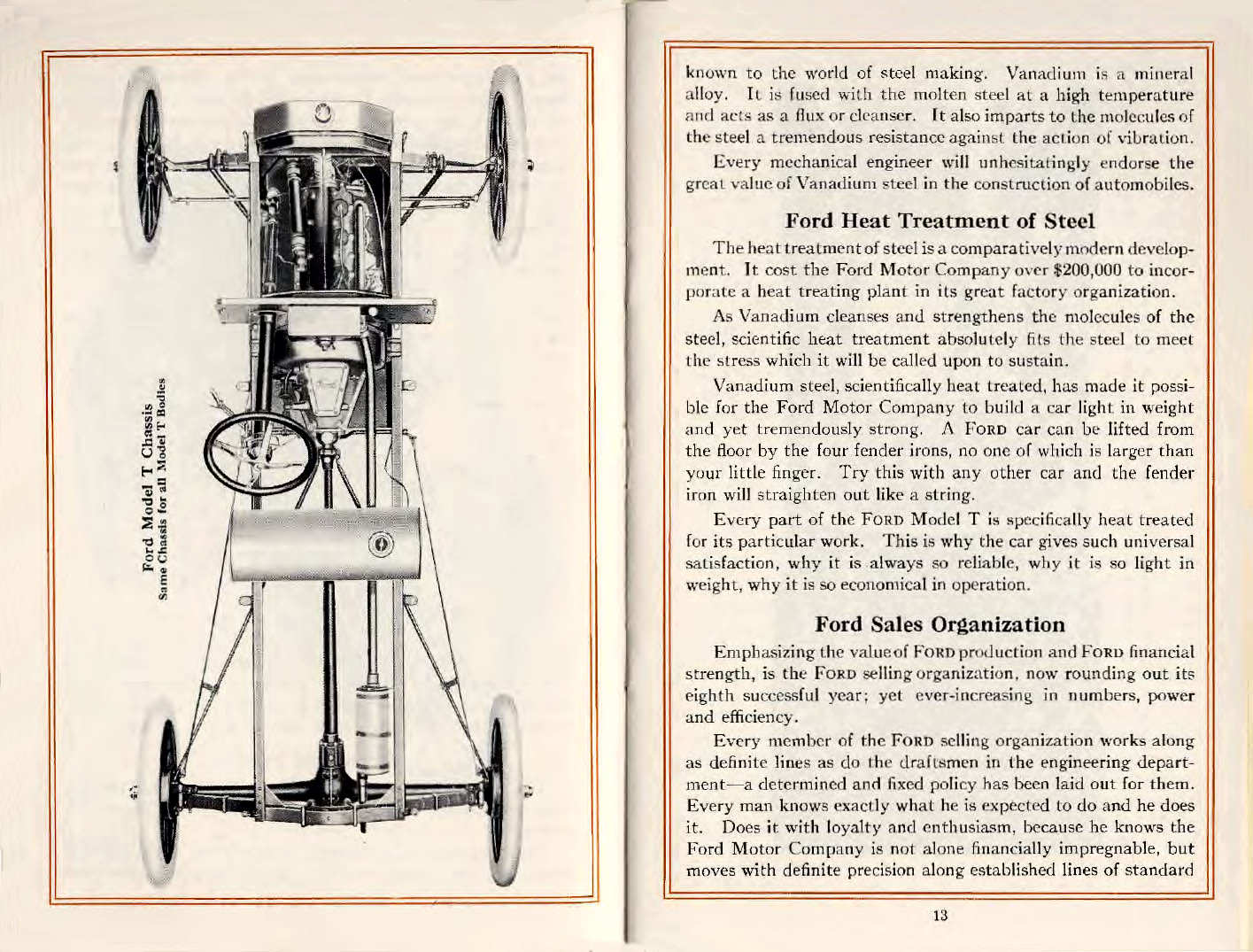 Ford Model T Chassis
Same Chassis for all Model T Bodies

known to the world of steel making. Vanadium is a mineral alloy. It is fused with the molten steel at a high temperature and acts as a flux or cleanser. It also imparts to the molecules of the steel a tremendous resistance against the action of vibration.

Every mechanical engineer will unhesitatingly endorse the great value of Vanadium steel in the construction of automobiles.

Ford Heat Treatment of Steel

The heat treatment of steel is a comparatively modern development. It cost the Ford Motor Company over $200,000 to incorporate a heat treating plant in its great factory organization.

As Vanadium cleanses and strengthens the molecules of the steel, scientific heat treatment absolutely fits the steel to meet the stress which it will be called upon to sustain.

Vanadium steel, scientifically heat treated, has made it possible for the Ford Motor Company to build a car light in weight and yet tremendously strong. A FORD car can be lifted from the floor by the four fender irons, no one of which is larger than your little finger. Try this with any other car and the fender iron will straighten out like a string.

Every part of the FORD Model T is specifically heat treated for its particular work. This is why the car gives such universal satisfaction, why it is always so reliable, why it is so light in weight, why it is so economical in operation.

Ford Sales Organization

Emphasizing the value of FORD production and FORD financial strength, is the FORD selling organization, now rounding out its eighth successful year; yet ever-increasing in numbers, power and efficiency.

Every member of the FORD selling organization works along as definite lines as do the draftsmen in the engineering department—a determined and fixed policy has been laid out for them. Every man knows exactly what he is expected to do and he does it. Does it with loyalty and enthusiasm, because he knows the Ford Motor Company is not alone financially impregnable, but moves with definite precision along established lines of standard

13